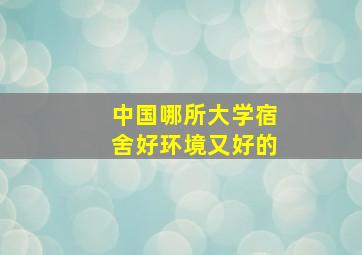 中国哪所大学宿舍好环境又好的